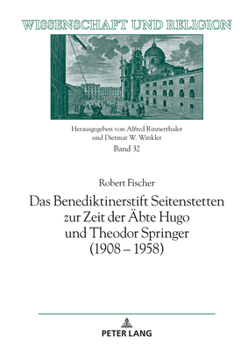 WISSENSCHAFT UND RELIGION

Herausgegeben von Alfred Rinnerthaler und Dietmar W. Winkler
Band 32

Robert Fischer

Das Benediktinerstift Seitenstetten zur Zeit der Äbte Hugo und Theodor Springer (1908 – 1958)

PETER LANG